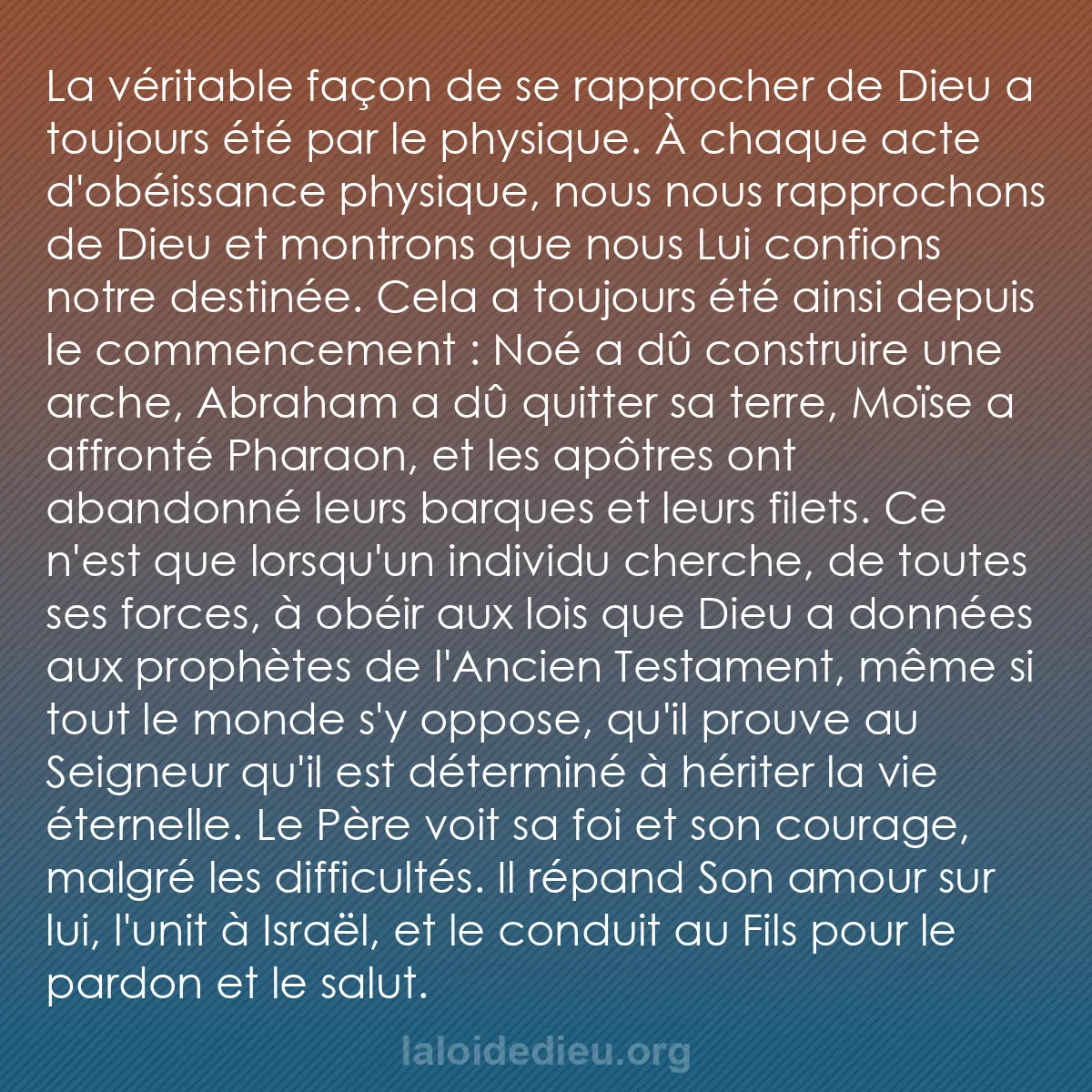 La véritable façon de se rapprocher de Dieu a toujours été par le physique. À chaque acte d'obéissance physique, nous nous rapprochons de Dieu et montrons que nous Lui confions notre destinée. Cela a toujours été ainsi depuis le commencement : Noé a dû construire une arche, Abraham a dû quitter sa terre, Moïse a affronté Pharaon, et les apôtres ont abandonné leurs barques et leurs filets. Ce n'est que lorsqu'un individu cherche, de toutes ses forces, à obéir aux lois que Dieu a données aux prophètes de l'Ancien Testament, même si tout le monde s'y oppose, qu'il prouve au Seigneur qu'il est déterminé à hériter la vie éternelle. Le Père voit sa foi et son courage, malgré les difficultés. Il répand Son amour sur lui, l'unit à Israël, et le conduit au Fils pour le pardon et le salut.

laloidedieu.org